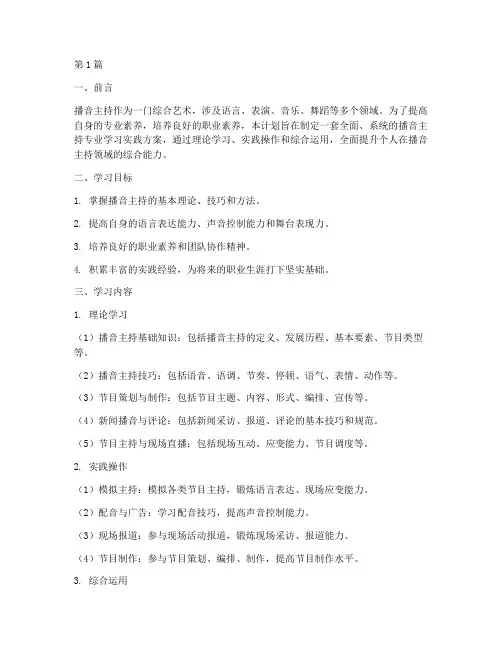 第1篇

一、前言

播音主持作为一门综合艺术，涉及语言、表演、音乐、舞蹈等多个领域。为了提高自身的专业素养，培养良好的职业素养，本计划旨在制定一套全面、系统的播音主持专业学习实践方案，通过理论学习、实践操作和综合运用，全面提升个人在播音主持领域的综合能力。

二、学习目标

1. 掌握播音主持的基本理论、技巧和方法。

2. 提高自身的语言表达能力、声音控制能力和舞台表现力。

3. 培养良好的职业素养和团队协作精神。

4. 积累丰富的实践经验，为将来的职业生涯打下坚实基础。

三、学习内容

1. 理论学习

（1）播音主持基础知识：包括播音主持的定义、发展历程、基本要素、节目类型等。

（2）播音主持技巧：包括语音、语调、节奏、停顿、语气、表情、动作等。

（3）节目策划与制作：包括节目主题、内容、形式、编排、宣传等。

（4）新闻播音与评论：包括新闻采访、报道、评论的基本技巧和规范。

（5）节目主持与现场直播：包括现场互动、应变能力、节目调度等。

2. 实践操作

（1）模拟主持：模拟各类节目主持，锻炼语言表达、现场应变能力。

（2）配音与广告：学习配音技巧，提高声音控制能力。

（3）现场报道：参与现场活动报道，锻炼现场采访、报道能力。

（4）节目制作：参与节目策划、编排、制作，提高节目制作水平。

3. 综合运用